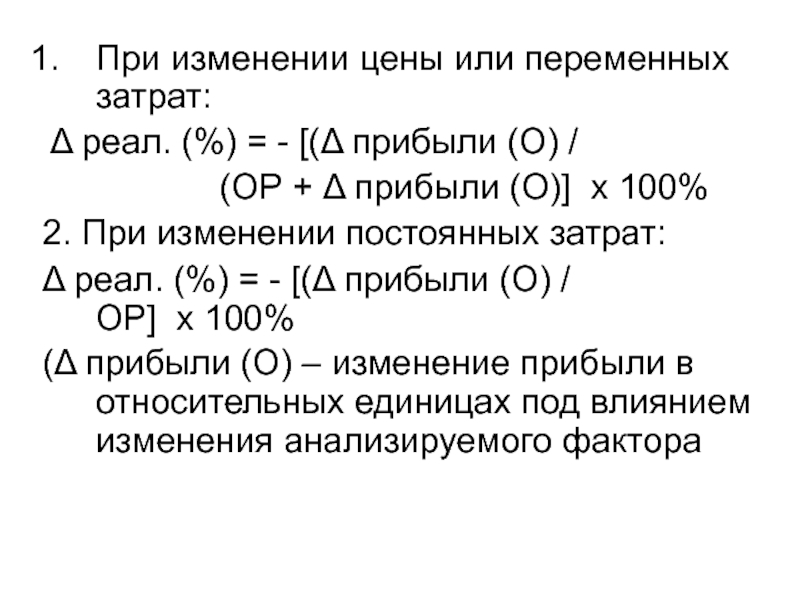 1. При изменении цены или переменных затрат:

Δ реал. (%) = - [(Δ прибыли (О) / (ОР + Δ прибыли (О)] х 100%

2. При изменении постоянных затрат:

Δ реал. (%) = - [(Δ прибыли (О) / ОР] х 100%

(Δ прибыли (О) – изменение прибыли в относительных единицах под влиянием изменения анализируемого фактора